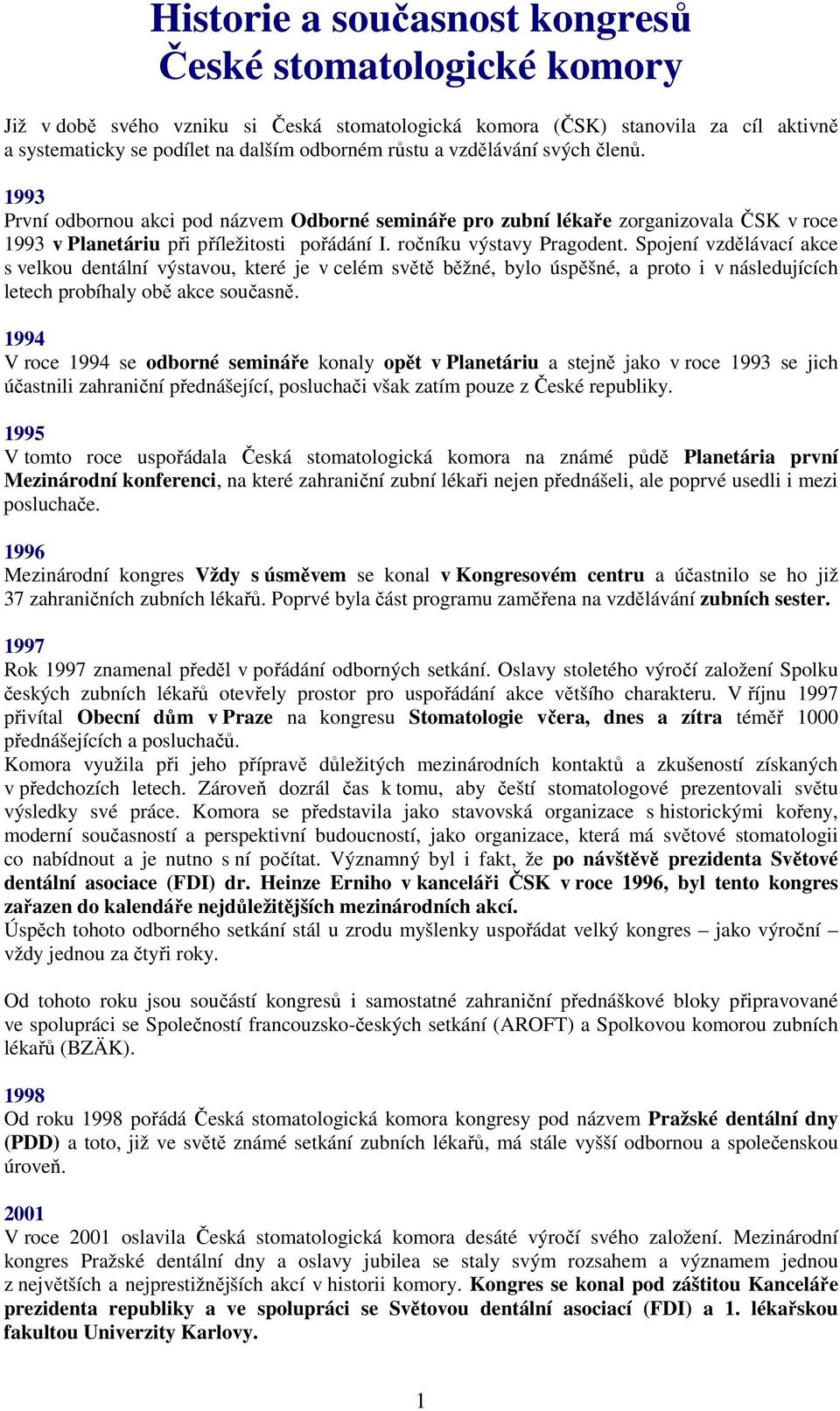 Historie a současnost kongresů České stomatologické komory

Již v době svého vzniku si Česká stomatologická komora (ČSK) stanovila za cíl aktivně a systematicky se podílet na dalším odborném růstu a vzdělávání svých členů.

1993
První odbornou akci pod názvem Odborné semináře pro zubní lékaře zorganizovala ČSK v roce 1993 v Planetáriu při příležitosti pořádání I. ročníku výstavy Pragodent. Spojení vzdělávací akce s velkou dentální výstavou, které je v celém světě běžné, bylo úspěšné, a proto i v následujících letech probíhaly obě akce současně.

1994
V roce 1994 se odborné semináře konaly opět v Planetáriu a stejně jako v roce 1993 se jich účastnili zahraniční přednášející, posluchači však zatím pouze z České republiky.

1995
V tomto roce uspořádala Česká stomatologická komora na známé půdě Planetária první Mezinárodní konferenci, na které zahraniční zubní lékaři nejen přednášeli, ale poprvé usedli i mezi posluchače.

1996
Mezinárodní kongres Vždy s úsměvem se konal v Kongresovém centru a účastnilo se ho již 37 zahraničních zubních lékařů. Poprvé byla část programu zaměřena na vzdělávání zubních sester.

1997
Rok 1997 znamenal předěl v pořádání odborných setkání. Oslavy stoletého výročí založení Spolku českých zubních lékařů otevřely prostor pro uspořádání akce většího charakteru. V říjnu 1997 přivítal Obecní dům v Praze na kongresu Stomatologie včera, dnes a zítra téměř 1000 přednášejících a posluchačů.
Komora využila při jeho přípravě důležitých mezinárodních kontaktů a zkušeností získaných v předchozích letech. Zároveň dozrál čas k tomu, aby čeští stomatologové prezentovali světu výsledky své práce. Komora se představila jako stavovská organizace s historickými kořeny, moderní současností a perspektivní budoucností, jako organizace, která má světové stomatologii co nabídnout a je nutno s ní počítat. Významný byl i fakt, že po návštěvě prezidenta Světové dentální asociace (FDI) dr. Heinze Erniho v kanceláři ČSK v roce 1996, byl tento kongres zařazen do kalendáře nejdůležitějších mezinárodních akcí.
Úspěch tohoto odborného setkání stál u zrodu myšlenky uspořádat velký kongres – jako výroční – vždy jednou za čtyři roky.

Od tohoto roku jsou součástí kongresů i samostatné zahraniční přednáškové bloky připravované ve spolupráci se Společností francouzsko-českých setkání (AROFT) a Spolkovou komorou zubních lékařů (BZÄK).

1998
Od roku 1998 pořádá Česká stomatologická komora kongresy pod názvem Pražské dentální dny (PDD) a toto, již ve světě známé setkání zubních lékařů, má stále vyšší odbornou a společenskou úroveň.

2001
V roce 2001 oslavila Česká stomatologická komora desáté výročí svého založení. Mezinárodní kongres Pražské dentální dny a oslavy jubilea se staly svým rozsahem a významem jednou z největších a nejprestižnějších akcí v historii komory. Kongres se konal pod záštitou Kanceláře prezidenta republiky a ve spolupráci se Světovou dentální asociací (FDI) a 1. lékařskou fakultou Univerzity Karlovy.

1